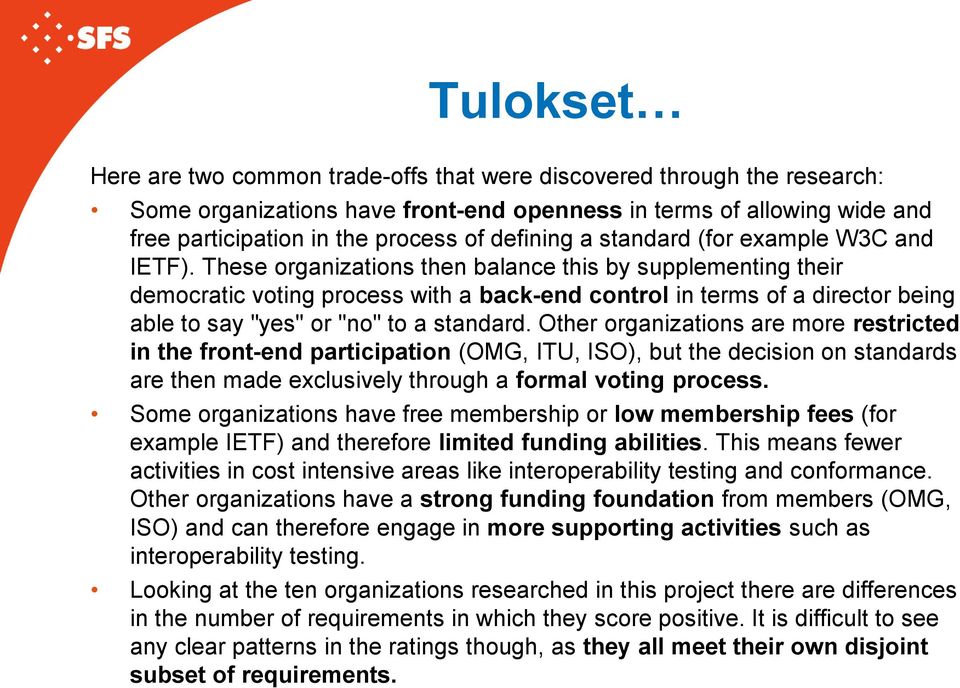 SFS

Tulokset…

Here are two common trade-offs that were discovered through the research:

• Some organizations have front-end openness in terms of allowing wide and free participation in the process of defining a standard (for example W3C and IETF). These organizations then balance this by supplementing their democratic voting process with a back-end control in terms of a director being able to say "yes" or "no" to a standard. Other organizations are more restricted in the front-end participation (OMG, ITU, ISO), but the decision on standards are then made exclusively through a formal voting process.

• Some organizations have free membership or low membership fees (for example IETF) and therefore limited funding abilities. This means fewer activities in cost intensive areas like interoperability testing and conformance. Other organizations have a strong funding foundation from members (OMG, ISO) and can therefore engage in more supporting activities such as interoperability testing.

• Looking at the ten organizations researched in this project there are differences in the number of requirements in which they score positive. It is difficult to see any clear patterns in the ratings though, as they all meet their own disjoint subset of requirements.